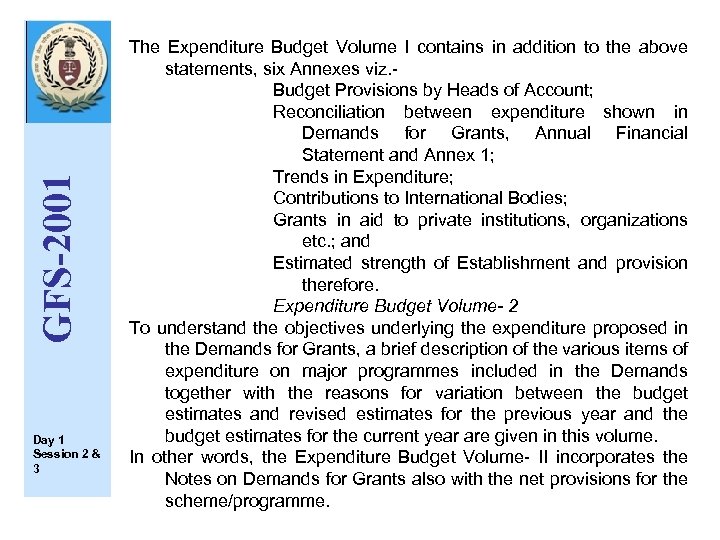 GFS-2001

Day 1
Session 2 & 3

The Expenditure Budget Volume I contains in addition to the above statements, six Annexes viz.-

Budget Provisions by Heads of Account;

Reconciliation between expenditure shown in Demands for Grants, Annual Financial Statement and Annex 1;

Trends in Expenditure;

Contributions to International Bodies;

Grants in aid to private institutions, organizations etc.; and

Estimated strength of Establishment and provision therefore.

Expenditure Budget Volume- 2

To understand the objectives underlying the expenditure proposed in the Demands for Grants, a brief description of the various items of expenditure on major programmes included in the Demands together with the reasons for variation between the budget estimates and revised estimates for the previous year and the budget estimates for the current year are given in this volume.

In other words, the Expenditure Budget Volume- II incorporates the Notes on Demands for Grants also with the net provisions for the scheme/programme.